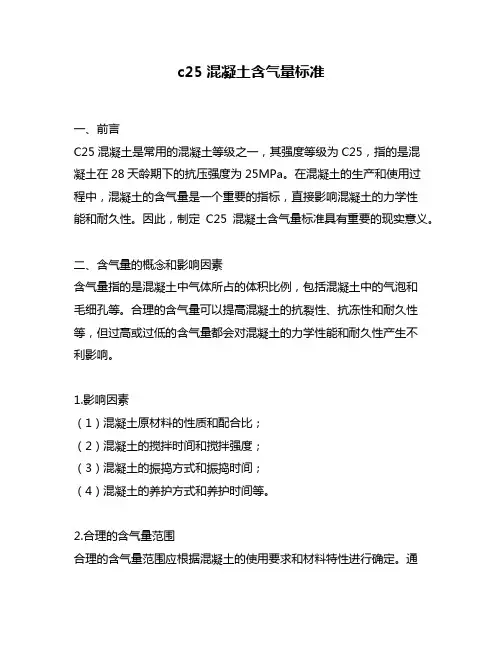 c25 混凝土含气量标准

一、前言

C25 混凝土是常用的混凝土等级之一，其强度等级为 C25，指的是混凝土在 28 天龄期下的抗压强度为 25MPa。在混凝土的生产和使用过程中，混凝土的含气量是一个重要的指标，直接影响混凝土的力学性能和耐久性。因此，制定 C25 混凝土含气量标准具有重要的现实意义。

二、含气量的概念和影响因素

含气量指的是混凝土中气体所占的体积比例，包括混凝土中的气泡和毛细孔等。合理的含气量可以提高混凝土的抗裂性、抗冻性和耐久性等，但过高或过低的含气量都会对混凝土的力学性能和耐久性产生不利影响。

1.影响因素

（1）混凝土原材料的性质和配合比；

（2）混凝土的搅拌时间和搅拌强度；

（3）混凝土的振捣方式和振捣时间；

（4）混凝土的养护方式和养护时间等。

2.合理的含气量范围

合理的含气量范围应根据混凝土的使用要求和材料特性进行确定。通